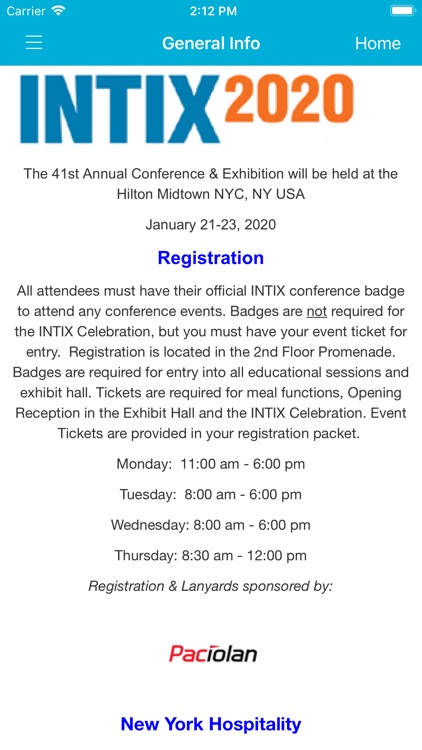 Carrier 2:12 PM

General Info Home

INTIX 2020

The 41st Annual Conference & Exhibition will be held at the Hilton Midtown NYC, NY USA

January 21-23, 2020

Registration

All attendees must have their official INTIX conference badge to attend any conference events. Badges are not required for the INTIX Celebration, but you must have your event ticket for entry. Registration is located in the 2nd Floor Promenade. Badges are required for entry into all educational sessions and exhibit hall. Tickets are required for meal functions, Opening Reception in the Exhibit Hall and the INTIX Celebration. Event Tickets are provided in your registration packet.

Monday: 11:00 am - 6:00 pm

Tuesday: 8:00 am - 6:00 pm

Wednesday: 8:00 am - 6:00 pm

Thursday: 8:30 am - 12:00 pm

Registration & Lanyards sponsored by:

Paciolan

New York Hospitality